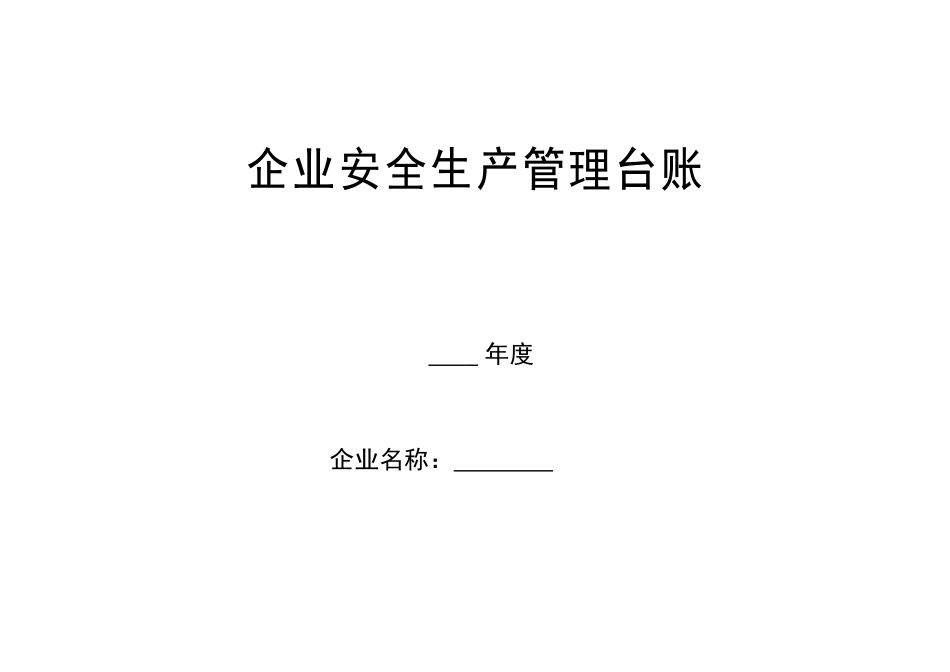 企业安全生产管理台账

____ 年度

企业名称：________